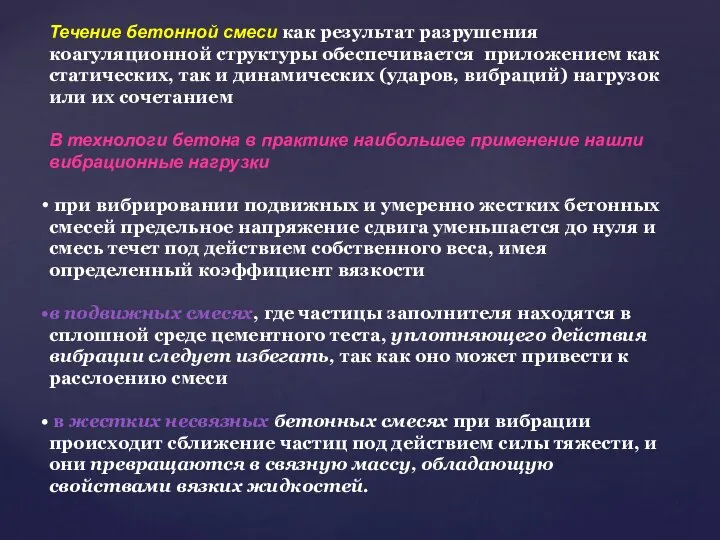 Течение бетонной смеси как результат разрушения коагуляционной структуры обеспечивается приложением как статических, так и динамических (ударов, вибраций) нагрузок или их сочетанием

В технологи бетона в практике наибольшее применение нашли вибрационные нагрузки

• при вибрировании подвижных и умеренно жестких бетонных смесей предельное напряжение сдвига уменьшается до нуля и смесь течет под действием собственного веса, имея определенный коэффициент вязкости

•в подвижных смесях, где частицы заполнителя находятся в сплошной среде цементного теста, уплотняющего действия вибрации следует избегать, так как оно может привести к расслоению смеси

• в жестких несвязных бетонных смесях при вибрации происходит сближение частиц под действием силы тяжести, и они превращаются в связную массу, обладающую свойствами вязких жидкостей.